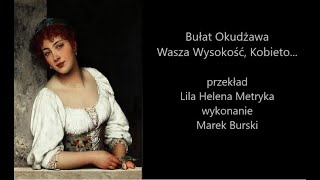 Bułat Okudżawa
Wasza Wysokość, Kobieto...

przekład
Lila Helena Metryka
wykonanie
Marek Burski